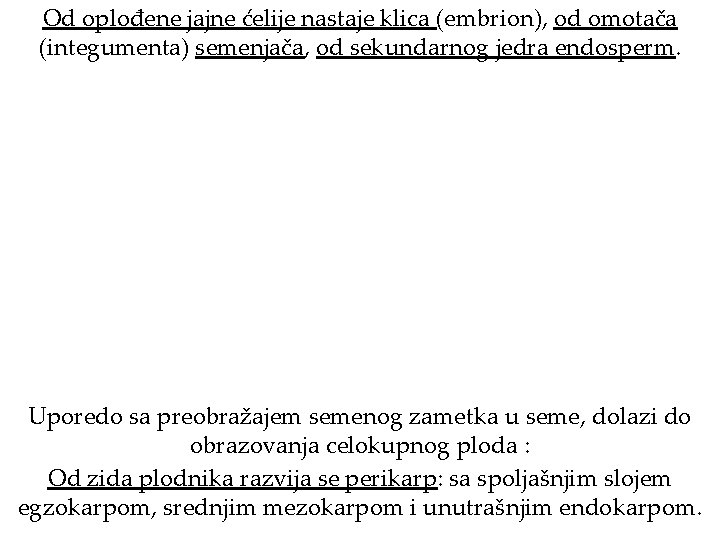 Od oplođene jajne ćelije nastaje klica (embrion), od omotača (integumenta) semenjača, od sekundarnog jedra endosperm.

Uporedo sa preobražajem semenog zametka u seme, dolazi do obrazovanja celokupnog ploda :
Od zida plodnika razvija se perikarp: sa spoljašnjim slojem egzokarpom, srednjim mezokarpom i unutrašnjim endokarpom.